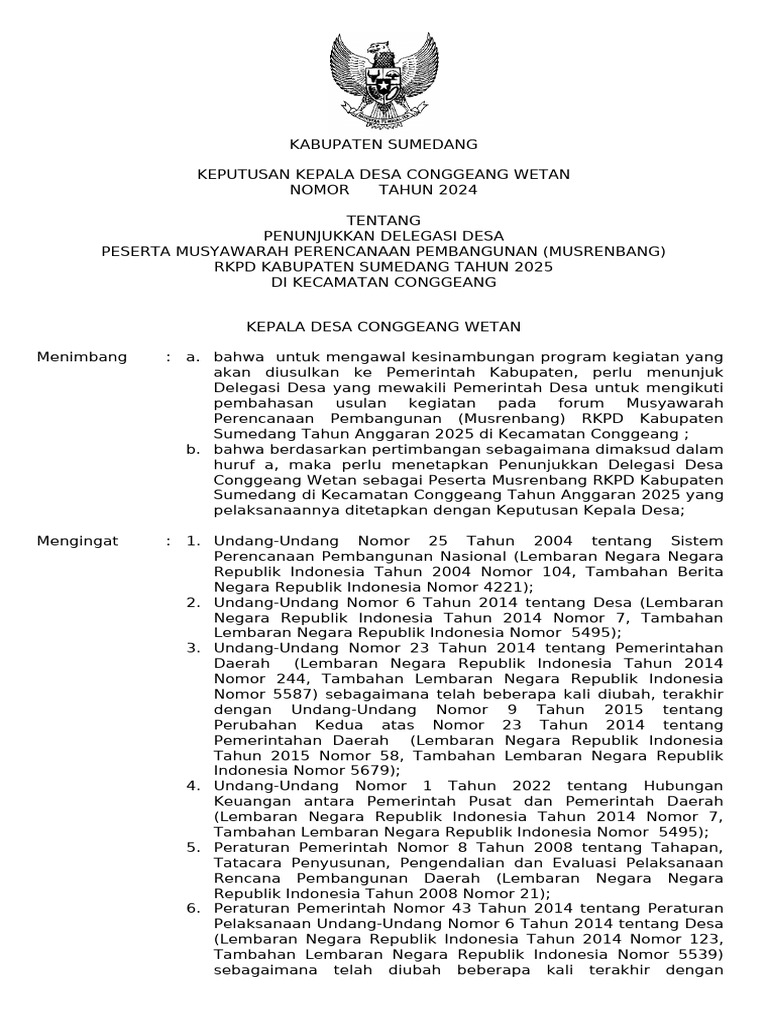 KABUPATEN SUMEDANG

KEPUTUSAN KEPALA DESA CONGGEANG WETAN
NOMOR TAHUN 2024

TENTANG
PENUNJUKKAN DELEGASI DESA
PESERTA MUSYAWARAH PERENCANAAN PEMBANGUNAN (MUSRENBANG)
RKPD KABUPATEN SUMEDANG TAHUN 2025
DI KECAMATAN CONGGEANG

KEPALA DESA CONGGEANG WETAN

Menimbang : a. bahwa untuk mengawal kesinambungan program kegiatan yang akan diusulkan ke Pemerintah Kabupaten, perlu menunjuk Delegasi Desa yang mewakili Pemerintah Desa untuk mengikuti pembahasan usulan kegiatan pada forum Musyawarah Perencanaan Pembangunan (Musrenbang) RKPD Kabupaten Sumedang Tahun Anggaran 2025 di Kecamatan Conggeang ;
b. bahwa berdasarkan pertimbangan sebagaimana dimaksud dalam huruf a, maka perlu menetapkan Penunjukkan Delegasi Desa Conggeang Wetan sebagai Peserta Musrenbang RKPD Kabupaten Sumedang di Kecamatan Conggeang Tahun Anggaran 2025 yang pelaksanaannya ditetapkan dengan Keputusan Kepala Desa;

Mengingat : 1. Undang-Undang Nomor 25 Tahun 2004 tentang Sistem Perencanaan Pembangunan Nasional (Lembaran Negara Negara Republik Indonesia Tahun 2004 Nomor 104, Tambahan Berita Negara Republik Indonesia Nomor 4221);
2. Undang-Undang Nomor 6 Tahun 2014 tentang Desa (Lembaran Negara Republik Indonesia Tahun 2014 Nomor 7, Tambahan Lembaran Negara Republik Indonesia Nomor 5495);
3. Undang-Undang Nomor 23 Tahun 2014 tentang Pemerintahan Daerah (Lembaran Negara Republik Indonesia Tahun 2014 Nomor 244, Tambahan Lembaran Negara Republik Indonesia Nomor 5587) sebagaimana telah beberapa kali diubah, terakhir dengan Undang-Undang Nomor 9 Tahun 2015 tentang Perubahan Kedua atas Nomor 23 Tahun 2014 tentang Pemerintahan Daerah (Lembaran Negara Republik Indonesia Tahun 2015 Nomor 58, Tambahan Lembaran Negara Republik Indonesia Nomor 5679);
4. Undang-Undang Nomor 1 Tahun 2022 tentang Hubungan Keuangan antara Pemerintah Pusat dan Pemerintah Daerah (Lembaran Negara Republik Indonesia Tahun 2014 Nomor 7, Tambahan Lembaran Negara Republik Indonesia Nomor 5495);
5. Peraturan Pemerintah Nomor 8 Tahun 2008 tentang Tahapan, Tatacara Penyusunan, Pengendalian dan Evaluasi Pelaksanaan Rencana Pembangunan Daerah (Lembaran Negara Negara Republik Indonesia Tahun 2008 Nomor 21);
6. Peraturan Pemerintah Nomor 43 Tahun 2014 tentang Peraturan Pelaksanaan Undang-Undang Nomor 6 Tahun 2014 tentang Desa (Lembaran Negara Republik Indonesia Tahun 2014 Nomor 123, Tambahan Lembaran Negara Republik Indonesia Nomor 5539) sebagaimana telah diubah beberapa kali terakhir dengan